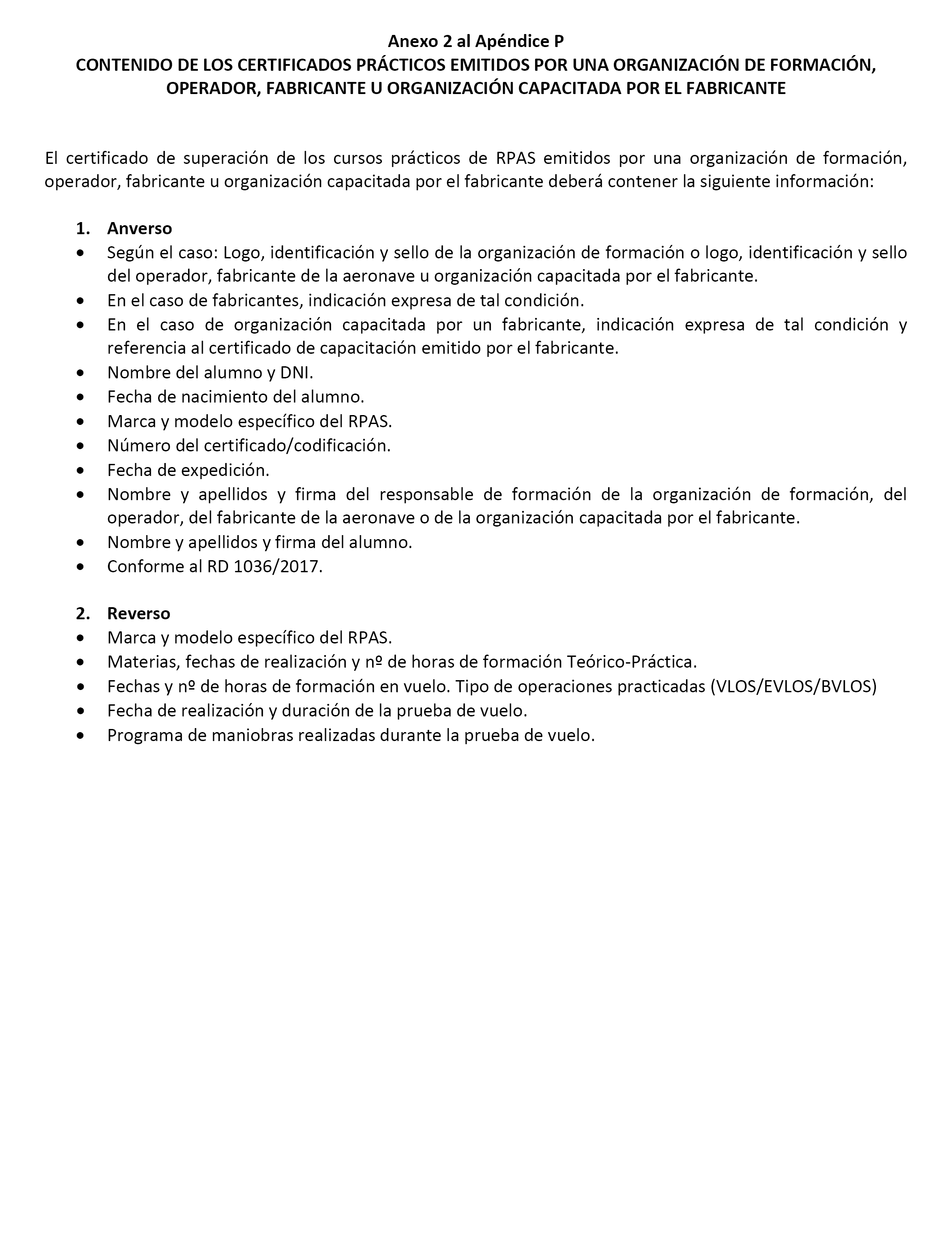 Anexo 2 al Apéndice P
CONTENIDO DE LOS CERTIFICADOS PRÁCTICOS EMITIDOS POR UNA ORGANIZACIÓN DE FORMACIÓN, OPERADOR, FABRICANTE U ORGANIZACIÓN CAPACITADA POR EL FABRICANTE

El certificado de superación de los cursos prácticos de RPAS emitidos por una organización de formación, operador, fabricante u organización capacitada por el fabricante deberá contener la siguiente información:

1. Anverso
• Según el caso: Logo, identificación y sello de la organización de formación o logo, identificación y sello del operador, fabricante de la aeronave u organización capacitada por el fabricante.
• En el caso de fabricantes, indicación expresa de tal condición.
• En el caso de organización capacitada por un fabricante, indicación expresa de tal condición y referencia al certificado de capacitación emitido por el fabricante.
• Nombre del alumno y DNI.
• Fecha de nacimiento del alumno.
• Marca y modelo específico del RPAS.
• Número del certificado/codificación.
• Fecha de expedición.
• Nombre y apellidos y firma del responsable de formación de la organización de formación, del operador, del fabricante de la aeronave o de la organización capacitada por el fabricante.
• Nombre y apellidos y firma del alumno.
• Conforme al RD 1036/2017.

2. Reverso
• Marca y modelo específico del RPAS.
• Materias, fechas de realización y nº de horas de formación Teórico-Práctica.
• Fechas y nº de horas de formación en vuelo. Tipo de operaciones practicadas (VLOS/EVLOS/BVLOS)
• Fecha de realización y duración de la prueba de vuelo.
• Programa de maniobras realizadas durante la prueba de vuelo.